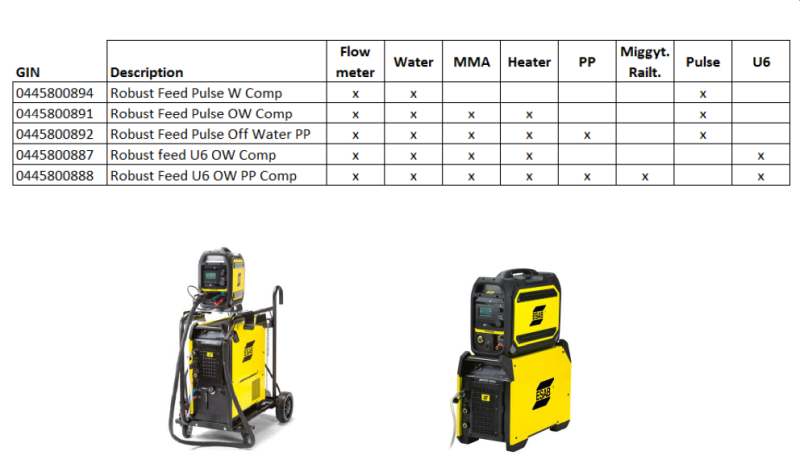 | GIN | Description | Flow meter | Water | MMA | Heater | PP | Miggyt. Railt. | Pulse | U6 |
|---|---|---|---|---|---|---|---|---|---|
| 0445800894 | Robust Feed Pulse W Comp | x | x | | | | | x | |
| 0445800891 | Robust Feed Pulse OW Comp | x | x | x | x | | | x | |
| 0445800892 | Robust Feed Pulse Off Water PP | x | x | x | x | x | | x | |
| 0445800887 | Robust feed U6 OW Comp | x | x | x | x | | | | x |
| 0445800888 | Robust Feed U6 OW PP Comp | x | x | x | x | x | x | | x |